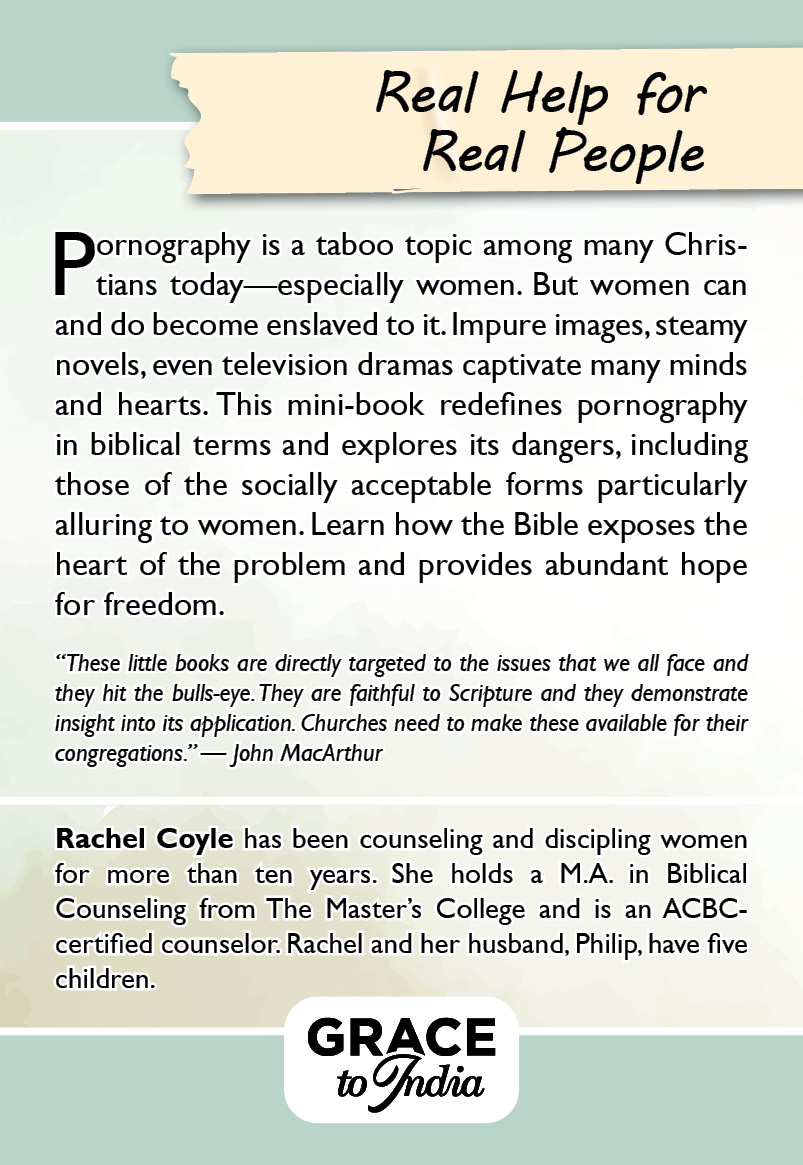 Real Help for
Real People

Pornography is a taboo topic among many Christians today—especially women. But women can and do become enslaved to it. Impure images, steamy novels, even television dramas captivate many minds and hearts. This mini-book redefines pornography in biblical terms and explores its dangers, including those of the socially acceptable forms particularly alluring to women. Learn how the Bible exposes the heart of the problem and provides abundant hope for freedom.

"These little books are directly targeted to the issues that we all face and they hit the bulls-eye. They are faithful to Scripture and they demonstrate insight into its application. Churches need to make these available for their congregations." — John MacArthur

Rachel Coyle has been counseling and discipling women for more than ten years. She holds a M.A. in Biblical Counseling from The Master's College and is an ACBC-certified counselor. Rachel and her husband, Philip, have five children.

GRACE
to India